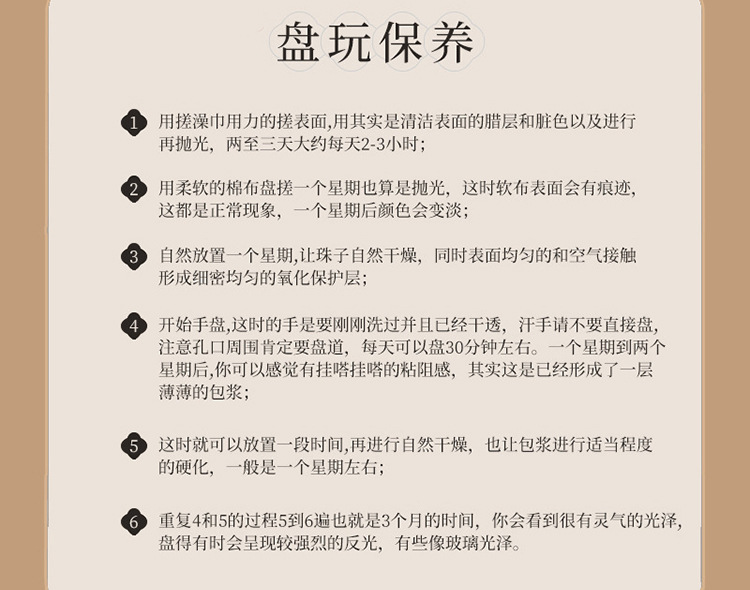 盘玩保养

1 用搓澡巾用力的搓表面,用其实是清洁表面的腊层和脏色以及进行再抛光，两至三天大约每天2-3小时；

2 用柔软的棉布盘搓一个星期也算是抛光，这时软布表面会有痕迹，这都是正常现象，一个星期后颜色会变淡；

3 自然放置一个星期,让珠子自然干燥，同时表面均匀的和空气接触形成细密均匀的氧化保护层；

4 开始手盘,这时的手是要刚刚洗过并且已经干透，汗手请不要直接盘，注意孔口周围肯定要盘道，每天可以盘30分钟左右。一个星期到两个星期后,你可以感觉有挂嗒挂嗒的粘阻感，其实这是已经形成了一层薄薄的包浆；

5 这时就可以放置一段时间,再进行自然干燥，也让包浆进行适当程度的硬化，一般是一个星期左右；

6 重复4和5的过程5到6遍也就是3个月的时间，你会看到很有灵气的光泽，盘得有时会呈现较强烈的反光，有些像玻璃光泽。